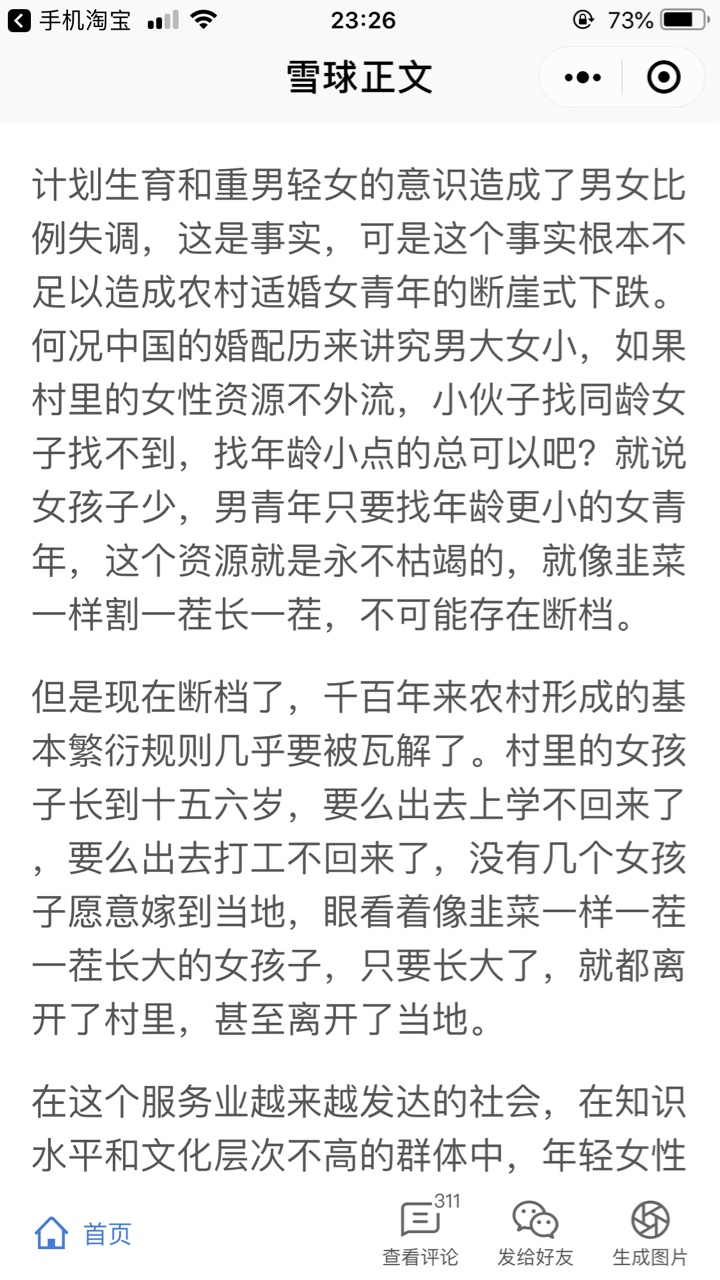 手机淘宝 23:26 73%

雪球正文

计划生育和重男轻女的意识造成了男女比例失调，这是事实，可是这个事实根本不足以造成农村适婚女青年的断崖式下跌。何况中国的婚配历来讲究男大女小，如果村里的女性资源不外流，小伙子找同龄女子找不到，找年龄小点的总可以吧？就说女孩子少，男青年只要找年龄更小的女青年，这个资源就是永不枯竭的，就像韭菜一样割一茬长一茬，不可能存在断档。

但是现在断档了，千百年来农村形成的基本繁衍规则几乎要被瓦解了。村里的女孩子长到十五六岁，要么出去上学不回来了，要么出去打工不回来了，没有几个女孩子愿意嫁到当地，眼看着像韭菜一样一茬一茬长大的女孩子，只要长大了，就都离开了村里，甚至离开了当地。

在这个服务业越来越发达的社会，在知识水平和文化层次不高的群体中，年轻女性

首页 311 查看评论 发给好友 生成图片